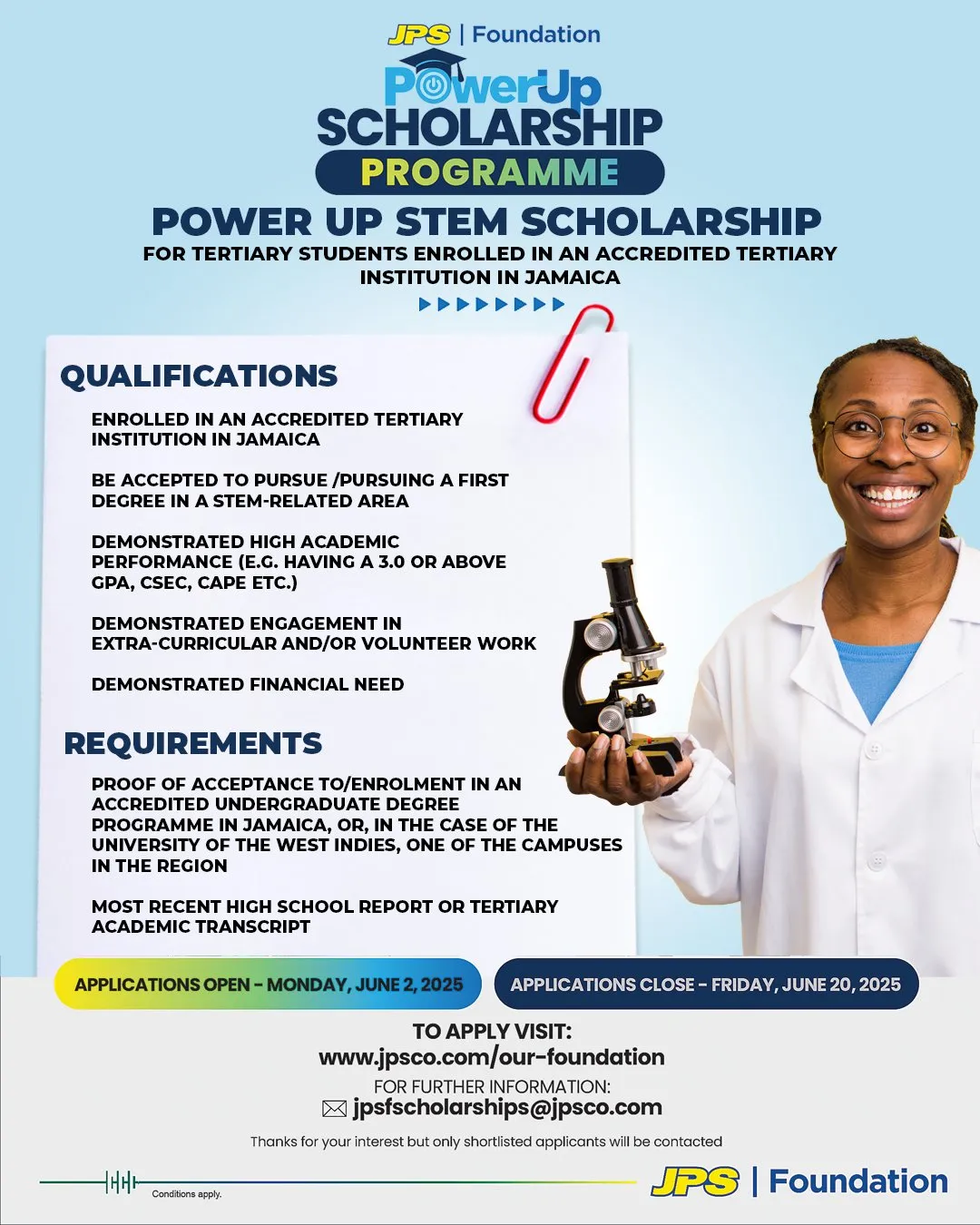 JPS | Foundation

PowerUp SCHOLARSHIP PROGRAMME

POWER UP STEM SCHOLARSHIP

FOR TERTIARY STUDENTS ENROLLED IN AN ACCREDITED TERTIARY INSTITUTION IN JAMAICA

QUALIFICATIONS

ENROLLED IN AN ACCREDITED TERTIARY INSTITUTION IN JAMAICA

BE ACCEPTED TO PURSUE /PURSUING A FIRST DEGREE IN A STEM-RELATED AREA

DEMONSTRATED HIGH ACADEMIC PERFORMANCE (E.G. HAVING A 3.0 OR ABOVE GPA, CSEC, CAPE ETC.)

DEMONSTRATED ENGAGEMENT IN EXTRA-CURRICULAR AND/OR VOLUNTEER WORK

DEMONSTRATED FINANCIAL NEED

REQUIREMENTS

PROOF OF ACCEPTANCE TO/ENROLMENT IN AN ACCREDITED UNDERGRADUATE DEGREE PROGRAMME IN JAMAICA, OR, IN THE CASE OF THE UNIVERSITY OF THE WEST INDIES, ONE OF THE CAMPUSES IN THE REGION

MOST RECENT HIGH SCHOOL REPORT OR TERTIARY ACADEMIC TRANSCRIPT

APPLICATIONS OPEN - MONDAY, JUNE 2, 2025

APPLICATIONS CLOSE - FRIDAY, JUNE 20, 2025

TO APPLY VISIT:
www.jpsco.com/our-foundation

FOR FURTHER INFORMATION:
jpsfscholarships@jpsco.com

Thanks for your interest but only shortlisted applicants will be contacted

Conditions apply.

JPS | Foundation